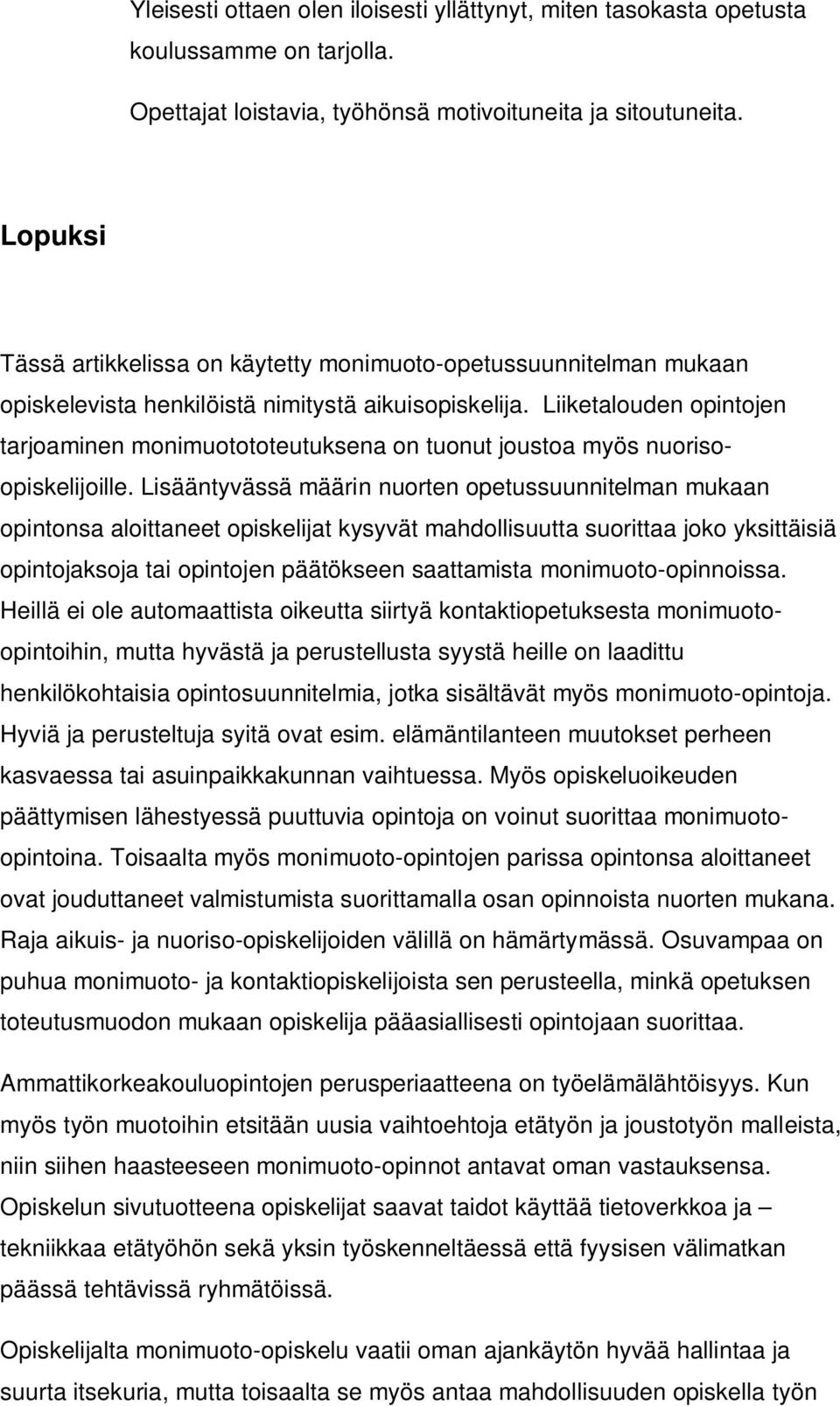 Yleisesti ottaen olen iloisesti yllättynyt, miten tasokasta opetusta koulussamme on tarjolla.

Opettajat loistavia, työhönsä motivoituneita ja sitoutuneita.

Lopuksi

Tässä artikkelissa on käytetty monimuoto-opetussuunnitelman mukaan opiskelevista henkilöistä nimitystä aikuisopiskelija. Liiketalouden opintojen tarjoaminen monimuotototeutuksena on tuonut joustoa myös nuoriso-opiskelijoille. Lisääntyvässä määrin nuorten opetussuunnitelman mukaan opintonsa aloittaneet opiskelijat kysyvät mahdollisuutta suorittaa joko yksittäisiä opintojaksoja tai opintojen päätökseen saattamista monimuoto-opinnoissa. Heillä ei ole automaattista oikeutta siirtyä kontaktiopetuksesta monimuoto-opintoihin, mutta hyvästä ja perustellusta syystä heille on laadittu henkilökohtaisia opintosuunnitelmia, jotka sisältävät myös monimuoto-opintoja. Hyviä ja perusteltuja syitä ovat esim. elämäntilanteen muutokset perheen kasvaessa tai asuinpaikkakunnan vaihtuessa. Myös opiskeluoikeuden päättymisen lähestyessä puuttuvia opintoja on voinut suorittaa monimuoto-opintoina. Toisaalta myös monimuoto-opintojen parissa opintonsa aloittaneet ovat jouduttaneet valmistumista suorittamalla osan opinnoista nuorten mukana. Raja aikuis- ja nuoriso-opiskelijoiden välillä on hämärtymässä. Osuvampaa on puhua monimuoto- ja kontaktiopiskelijoista sen perusteella, minkä opetuksen toteutusmuodon mukaan opiskelija pääasiallisesti opintojaan suorittaa.

Ammattikorkeakouluopintojen perusperiaatteena on työelämälähtöisyys. Kun myös työn muotoihin etsitään uusia vaihtoehtoja etätyön ja joustotyön malleista, niin siihen haasteeseen monimuoto-opinnot antavat oman vastauksensa. Opiskelun sivutuotteena opiskelijat saavat taidot käyttää tietoverkkoa ja – tekniikkaa etätyöhön sekä yksin työskenneltäessä että fyysisen välimatkan päässä tehtävissä ryhmätöissä.

Opiskelijalta monimuoto-opiskelu vaatii oman ajankäytön hyvää hallintaa ja suurta itsekuria, mutta toisaalta se myös antaa mahdollisuuden opiskella työn